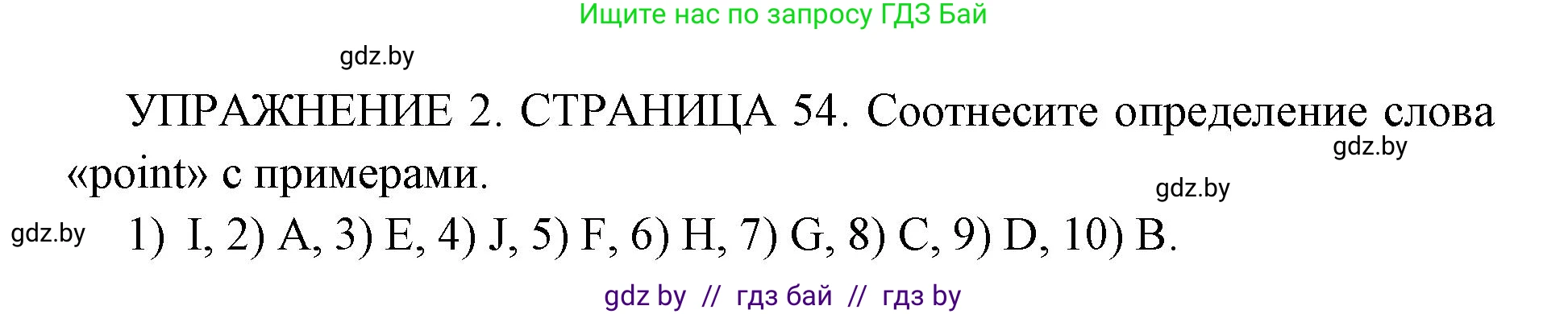 Ищите нас по запросу ГДЗ Бай

gdz.by

УПРАЖНЕНИЕ 2. СТРАНИЦА 54. Соотнесите определение слова «point» с примерами.

gdz.by

gdz.by

gdz.by

1) I, 2) A, 3) E, 4) J, 5) F, 6) H, 7) G, 8) C, 9) D, 10) B.

gdz by // гдз бай // гдз by